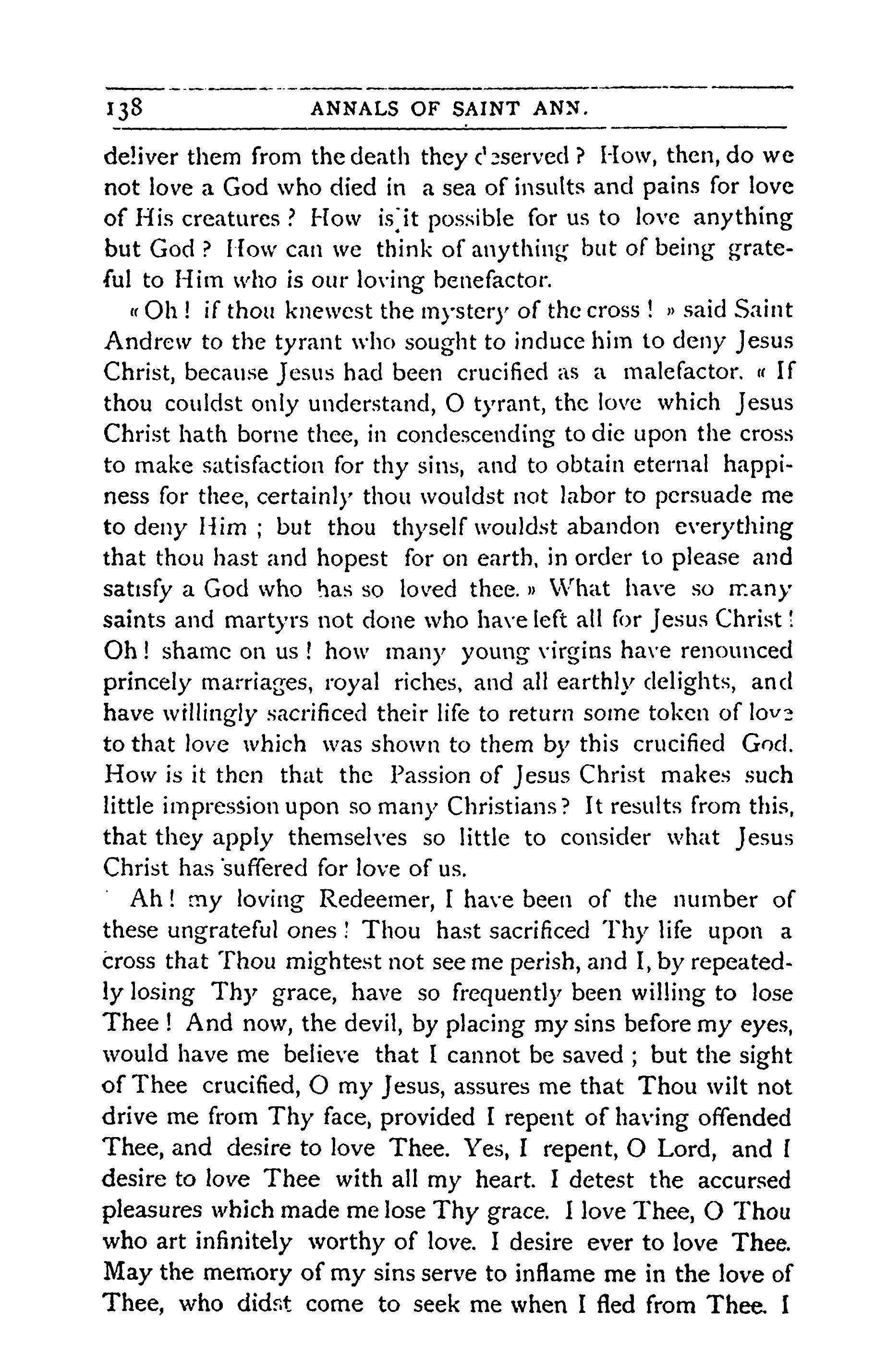 138 ANNALS OF SAINT ANN.

deliver them from the death they deserved? How, then, do we not love a God who died in a sea of insults and pains for love of His creatures? How is it possible for us to love anything but God? How can we think of anything but of being grateful to Him who is our loving benefactor.

« Oh! if thou knewest the mystery of the cross! » said Saint Andrew to the tyrant who sought to induce him to deny Jesus Christ, because Jesus had been crucified as a malefactor. « If thou couldst only understand, O tyrant, the love which Jesus Christ hath borne thee, in condescending to die upon the cross to make satisfaction for thy sins, and to obtain eternal happiness for thee, certainly thou wouldst not labor to persuade me to deny Him; but thou thyself wouldst abandon everything that thou hast and hopest for on earth, in order to please and satisfy a God who has so loved thee. » What have so many saints and martyrs not done who have left all for Jesus Christ! Oh! shame on us! how many young virgins have renounced princely marriages, royal riches, and all earthly delights, and have willingly sacrificed their life to return some token of love to that love which was shown to them by this crucified God. How is it then that the Passion of Jesus Christ makes such little impression upon so many Christians? It results from this, that they apply themselves so little to consider what Jesus Christ has suffered for love of us.

Ah! my loving Redeemer, I have been of the number of these ungrateful ones! Thou hast sacrificed Thy life upon a cross that Thou mightest not see me perish, and I, by repeatedly losing Thy grace, have so frequently been willing to lose Thee! And now, the devil, by placing my sins before my eyes, would have me believe that I cannot be saved; but the sight of Thee crucified, O my Jesus, assures me that Thou wilt not drive me from Thy face, provided I repent of having offended Thee, and desire to love Thee. Yes, I repent, O Lord, and I desire to love Thee with all my heart. I detest the accursed pleasures which made me lose Thy grace. I love Thee, O Thou who art infinitely worthy of love. I desire ever to love Thee. May the memory of my sins serve to inflame me in the love of Thee, who didst come to seek me when I fled from Thee. I